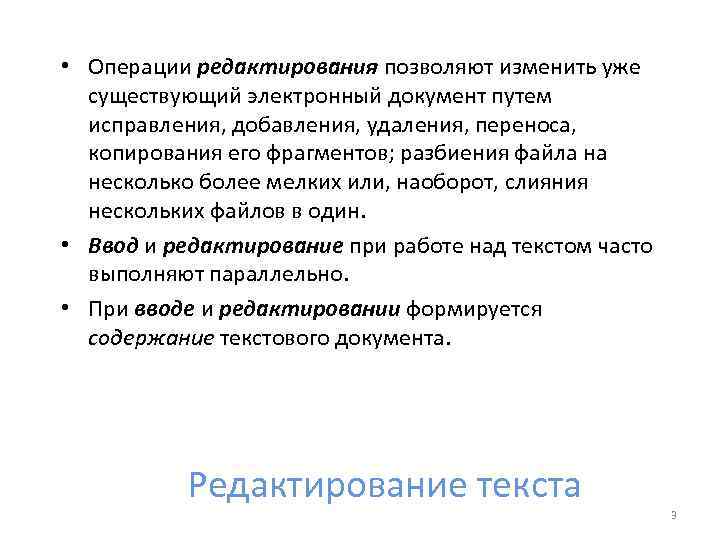 • Операции редактирования позволяют изменить уже существующий электронный документ путем исправления, добавления, удаления, переноса, копирования его фрагментов; разбиения файла на несколько более мелких или, наоборот, слияния нескольких файлов в один.

• Ввод и редактирование при работе над текстом часто выполняют параллельно.

• При вводе и редактировании формируется содержание текстового документа.

Редактирование текста

3